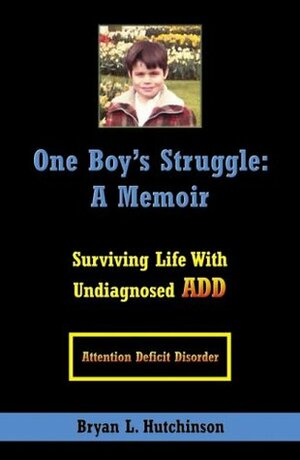 One Boy's Struggle:
A Memoir

Surviving Life With
Undiagnosed ADD

Attention Deficit Disorder

Bryan L. Hutchinson